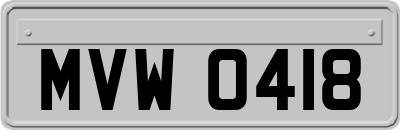 MVW 0418